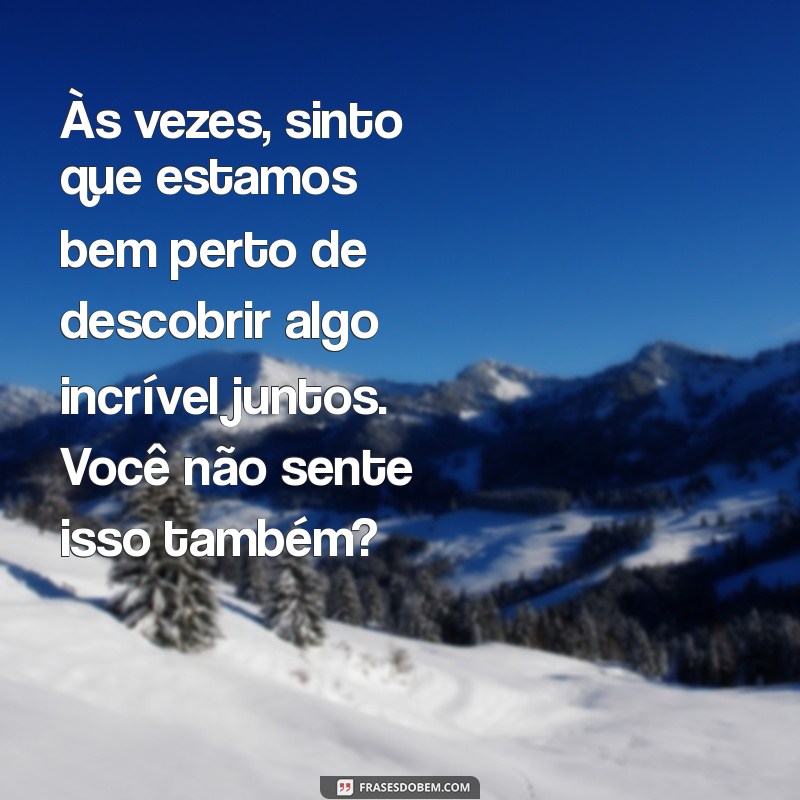 Às vezes, sinto que estamos bem perto de descobrir algo incrível juntos. Você não sente isso também?

FRASESDOBEM.COM